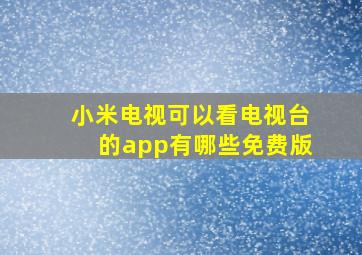 小米电视可以看电视台的app有哪些免费版